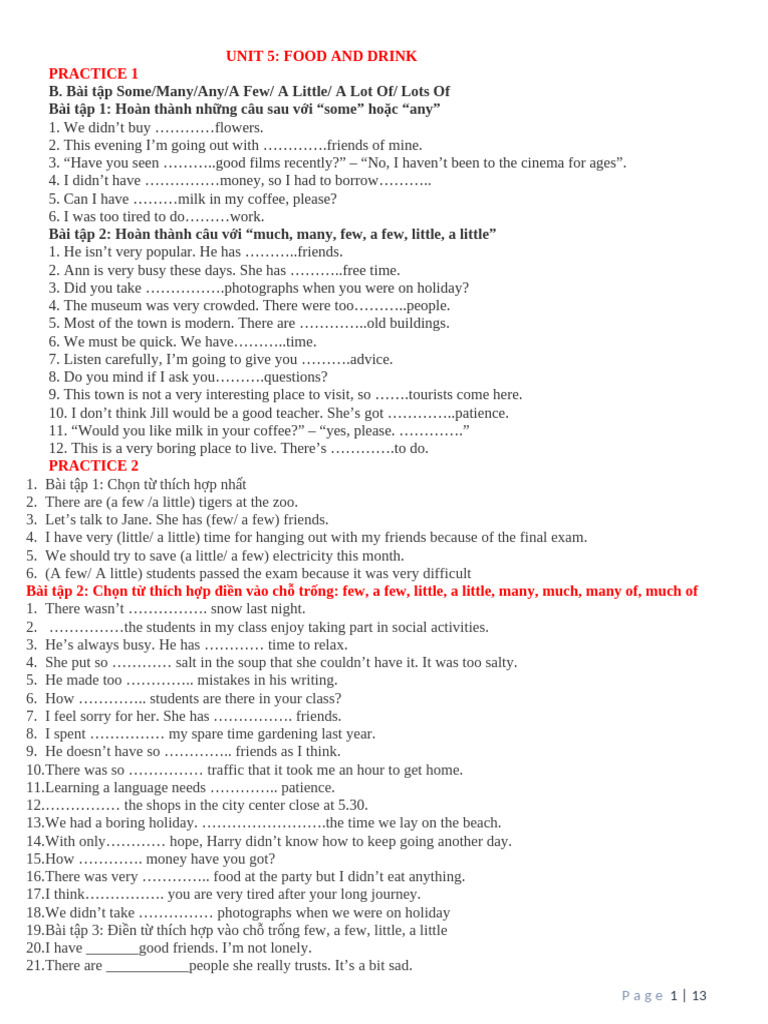 UNIT 5: FOOD AND DRINK

PRACTICE 1

B. Bài tập Some/Many/Any/A Few/ A Little/ A Lot Of/ Lots Of

Bài tập 1: Hoàn thành những câu sau với “some” hoặc “any”

1. We didn’t buy …………flowers.
2. This evening I’m going out with ………….friends of mine.
3. “Have you seen ………..good films recently?” – “No, I haven’t been to the cinema for ages”.
4. I didn’t have ……………money, so I had to borrow………..
5. Can I have ………milk in my coffee, please?
6. I was too tired to do………work.

Bài tập 2: Hoàn thành câu với “much, many, few, a few, little, a little”

1. He isn’t very popular. He has ………..friends.
2. Ann is very busy these days. She has ………..free time.
3. Did you take …………….photographs when you were on holiday?
4. The museum was very crowded. There were too………..people.
5. Most of the town is modern. There are …………..old buildings.
6. We must be quick. We have………..time.
7. Listen carefully, I’m going to give you ……….advice.
8. Do you mind if I ask you……….questions?
9. This town is not a very interesting place to visit, so …….tourists come here.
10. I don’t think Jill would be a good teacher. She’s got …………..patience.
11. “Would you like milk in your coffee?” – “yes, please. ………….”
12. This is a very boring place to live. There’s ………….to do.

PRACTICE 2

1. Bài tập 1: Chọn từ thích hợp nhất
2. There are (a few /a little) tigers at the zoo.
3. Let’s talk to Jane. She has (few/ a few) friends.
4. I have very (little/ a little) time for hanging out with my friends because of the final exam.
5. We should try to save (a little/ a few) electricity this month.
6. (A few/ A little) students passed the exam because it was very difficult

Bài tập 2: Chọn từ thích hợp điền vào chỗ trống: few, a few, little, a little, many, much, many of, much of

1. There wasn’t ……………. snow last night.
2. ……………the students in my class enjoy taking part in social activities.
3. He’s always busy. He has ………… time to relax.
4. She put so ………… salt in the soup that she couldn’t have it. It was too salty.
5. He made too ………….. mistakes in his writing.
6. How ………….. students are there in your class?
7. I feel sorry for her. She has ……………. friends.
8. I spent …………… my spare time gardening last year.
9. He doesn’t have so ………….. friends as I think.
10.There was so …………… traffic that it took me an hour to get home.
11.Learning a language needs ………….. patience.
12.…………… the shops in the city center close at 5.30.
13.We had a boring holiday. …………………….the time we lay on the beach.
14.With only………… hope, Harry didn’t know how to keep going another day.
15.How …………. money have you got?
16.There was very ………….. food at the party but I didn’t eat anything.
17.I think……………. you are very tired after your long journey.
18.We didn’t take …………… photographs when we were on holiday
19.Bài tập 3: Điền từ thích hợp vào chỗ trống few, a few, little, a little
20.I have _______good friends. I’m not lonely.
21.There are ___________people she really trusts. It’s a bit sad.

Page 1 | 13